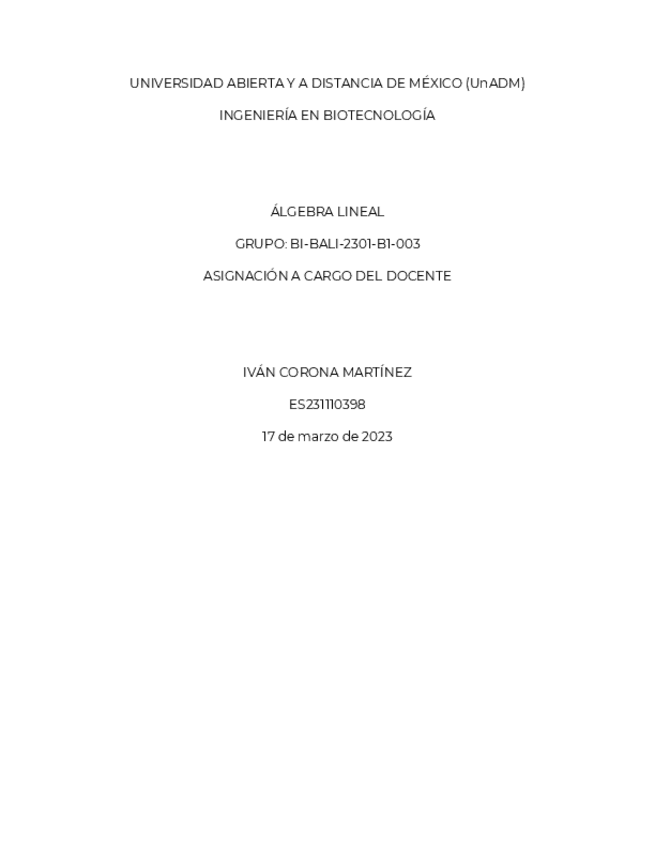 UNIVERSIDAD ABIERTA Y A DISTANCIA DE MÉXICO (UnADM)

INGENIERÍA EN BIOTECNOLOGÍA

ÁLGEBRA LINEAL

GRUPO: BI-BALI-2301-B1-003

ASIGNACIÓN A CARGO DEL DOCENTE

IVÁN CORONA MARTÍNEZ

ES231110398

17 de marzo de 2023